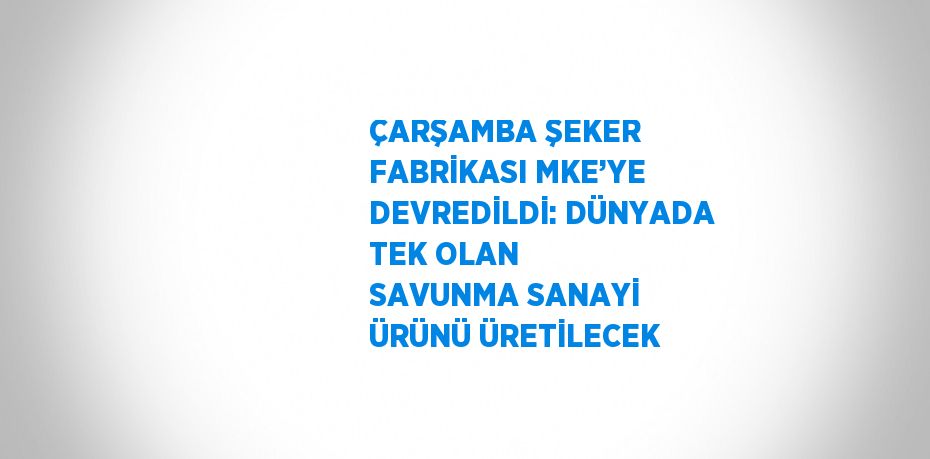 ÇARŞAMBA ŞEKER FABRİKASI MKE’YE DEVREDİLDİ: DÜNYADA TEK OLAN SAVUNMA SANAYİ ÜRÜNÜ ÜRETİLECEK